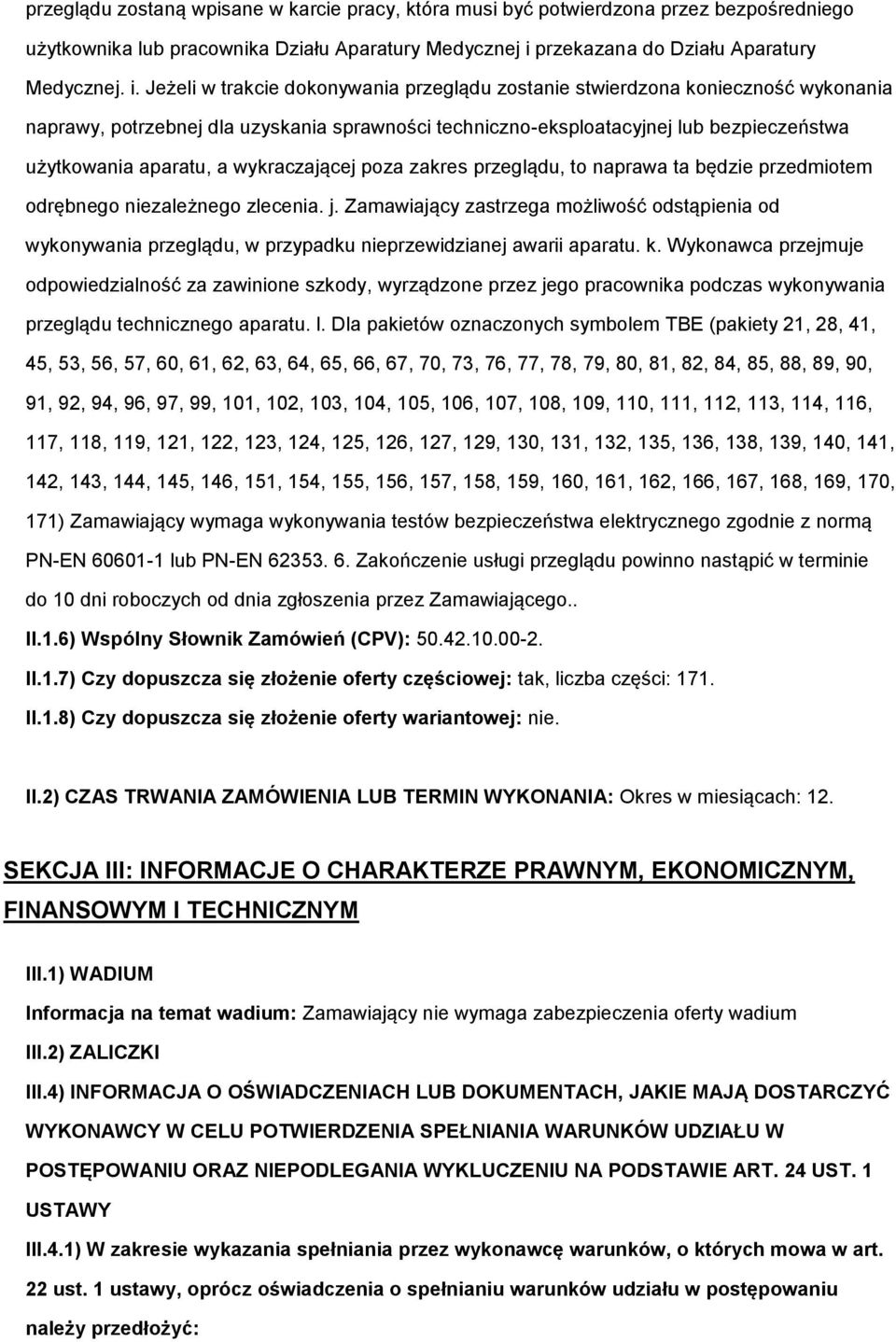 przeglądu zostaną wpisane w karcie pracy, która musi być potwierdzona przez bezpośredniego użytkownika lub pracownika Działu Aparatury Medycznej i przekazana do Działu Aparatury Medycznej. i. Jeżeli w trakcie dokonywania przeglądu zostanie stwierdzona konieczność wykonania naprawy, potrzebnej dla uzyskania sprawności techniczno-eksploatacyjnej lub bezpieczeństwa użytkowania aparatu, a wykraczającej poza zakres przeglądu, to naprawa ta będzie przedmiotem odrębnego niezależnego zlecenia. j. Zamawiający zastrzega możliwość odstąpienia od wykonywania przeglądu, w przypadku nieprzewidzianej awarii aparatu. k. Wykonawca przejmuje odpowiedzialność za zawinione szkody, wyrządzone przez jego pracownika podczas wykonywania przeglądu technicznego aparatu. l. Dla pakietów oznaczonych symbolem TBE (pakiety 21, 28, 41, 45, 53, 56, 57, 60, 61, 62, 63, 64, 65, 66, 67, 70, 73, 76, 77, 78, 79, 80, 81, 82, 84, 85, 88, 89, 90, 91, 92, 94, 96, 97, 99, 101, 102, 103, 104, 105, 106, 107, 108, 109, 110, 111, 112, 113, 114, 116, 117, 118, 119, 121, 122, 123, 124, 125, 126, 127, 129, 130, 131, 132, 135, 136, 138, 139, 140, 141, 142, 143, 144, 145, 146, 151, 154, 155, 156, 157, 158, 159, 160, 161, 162, 166, 167, 168, 169, 170, 171) Zamawiający wymaga wykonywania testów bezpieczeństwa elektrycznego zgodnie z normą PN-EN 60601-1 lub PN-EN 62353. 6. Zakończenie usługi przeglądu powinno nastąpić w terminie do 10 dni roboczych od dnia zgłoszenia przez Zamawiającego..

II.1.6) Wspólny Słownik Zamówień (CPV): 50.42.10.00-2.

II.1.7) Czy dopuszcza się złożenie oferty częściowej: tak, liczba części: 171.

II.1.8) Czy dopuszcza się złożenie oferty wariantowej: nie.

II.2) CZAS TRWANIA ZAMÓWIENIA LUB TERMIN WYKONANIA: Okres w miesiącach: 12.

SEKCJA III: INFORMACJE O CHARAKTERZE PRAWNYM, EKONOMICZNYM, FINANSOWYM I TECHNICZNYM

III.1) WADIUM

Informacja na temat wadium: Zamawiający nie wymaga zabezpieczenia oferty wadium

III.2) ZALICZKI

III.4) INFORMACJA O OŚWIADCZENIACH LUB DOKUMENTACH, JAKIE MAJĄ DOSTARCZYĆ WYKONAWCY W CELU POTWIERDZENIA SPEŁNIANIA WARUNKÓW UDZIAŁU W POSTĘPOWANIU ORAZ NIEPODLEGANIA WYKLUCZENIU NA PODSTAWIE ART. 24 UST. 1 USTAWY

III.4.1) W zakresie wykazania spełniania przez wykonawcę warunków, o których mowa w art. 22 ust. 1 ustawy, oprócz oświadczenia o spełnianiu warunków udziału w postępowaniu należy przedłożyć: